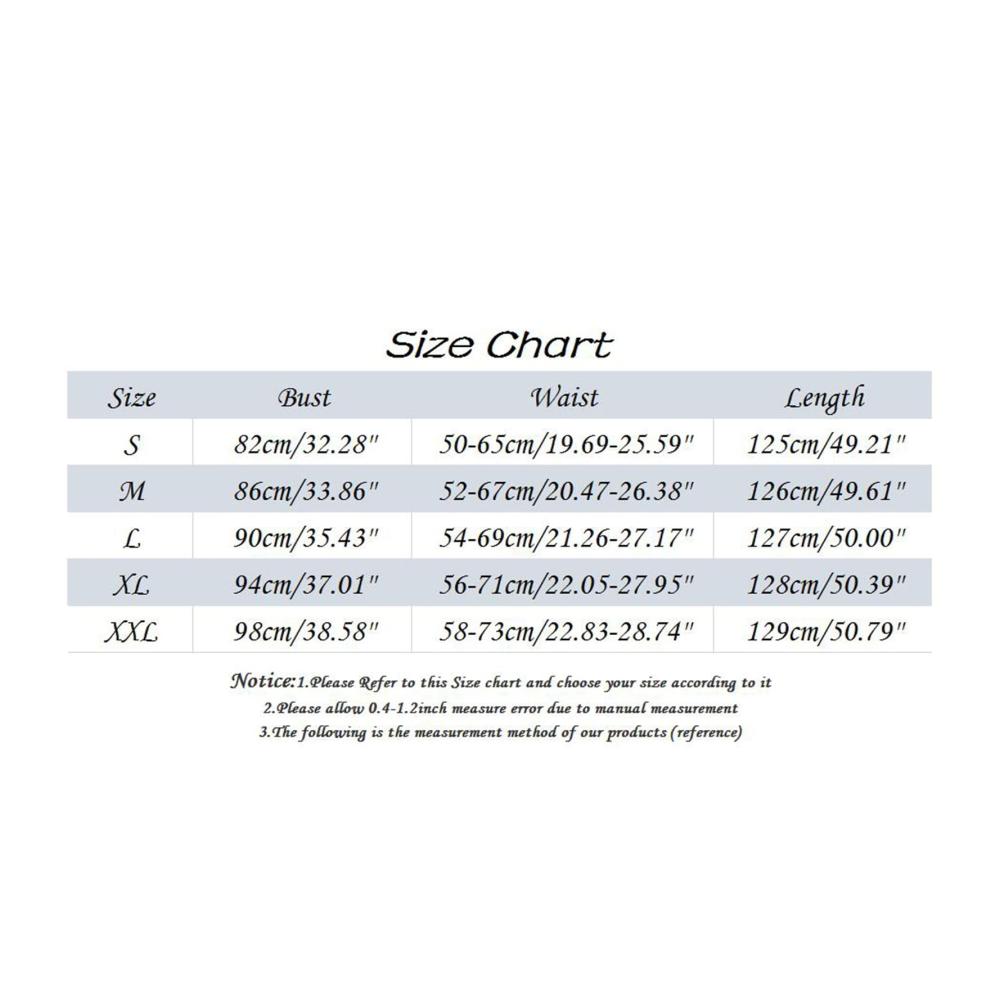 Size Chart

| Size | Bust | Waist | Length |
|---|---|---|---|
| S | 82cm/32.28" | 50-65cm/19.69-25.59" | 125cm/49.21" |
| M | 86cm/33.86" | 52-67cm/20.47-26.38" | 126cm/49.61" |
| L | 90cm/35.43" | 54-69cm/21.26-27.17" | 127cm/50.00" |
| XL | 94cm/37.01" | 56-71cm/22.05-27.95" | 128cm/50.39" |
| XXL | 98cm/38.58" | 58-73cm/22.83-28.74" | 129cm/50.79" |

Notice:1.Please Refer to this Size chart and choose your size according to it
2.Please allow 0.4-1.2inch measure error due to manual measurement
3.The following is the measurement method of our products (reference)